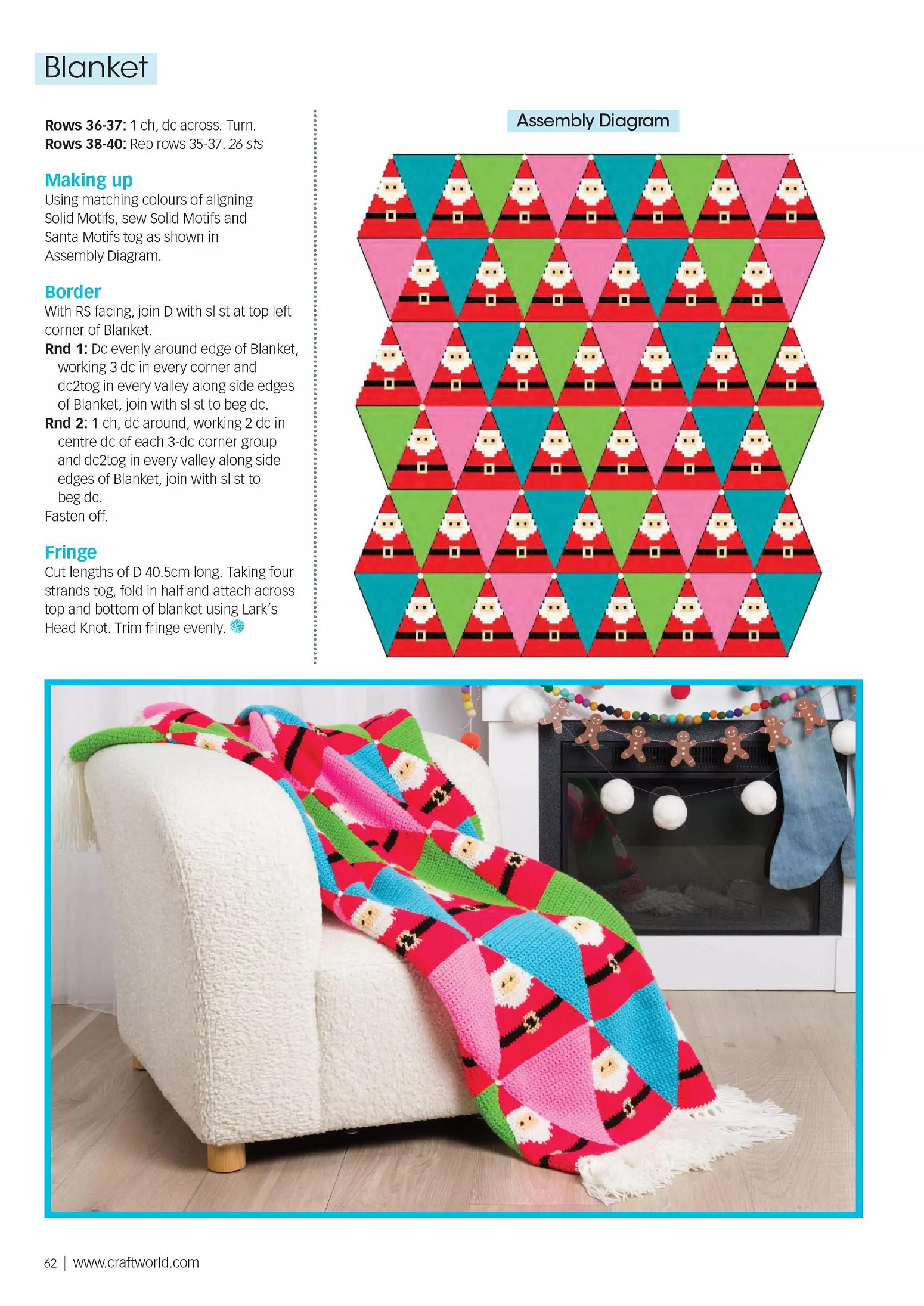 Blanket

**Rows 36-37:** 1 ch, dc across. Turn.
**Rows 38-40:** Rep rows 35-37. *26 sts*

Making up
Using matching colours of aligning Solid Motifs, sew Solid Motifs and Santa Motifs tog as shown in Assembly Diagram.

Border
With RS facing, join D with sl st at top left corner of Blanket.
**Rnd 1:** Dc evenly around edge of Blanket, working 3 dc in every corner and dc2tog in every valley along side edges of Blanket, join with sl st to beg dc.
**Rnd 2:** 1 ch, dc around, working 2 dc in centre dc of each 3-dc corner group and dc2tog in every valley along side edges of Blanket, join with sl st to beg dc.
Fasten off.

Fringe
Cut lengths of D 40.5cm long. Taking four strands tog, fold in half and attach across top and bottom of blanket using Lark's Head Knot. Trim fringe evenly.

Assembly Diagram

62 | www.craftworld.com